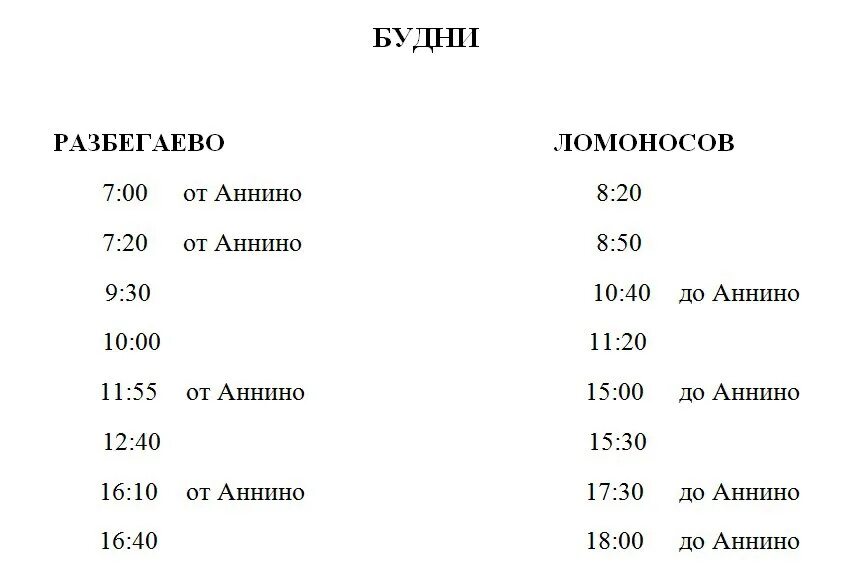 БУДНИ

РАЗБЕГАЕВО

7:00 от Аннино

7:20 от Аннино

9:30

10:00

11:55 от Аннино

12:40

16:10 от Аннино

16:40

ЛОМОНОСОВ

8:20

8:50

10:40 до Аннино

11:20

15:00 до Аннино

15:30

17:30 до Аннино

18:00 до Аннино